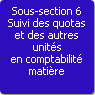 Sous-section 6
Suivi des quotas et des autres unités en comptabilité matière